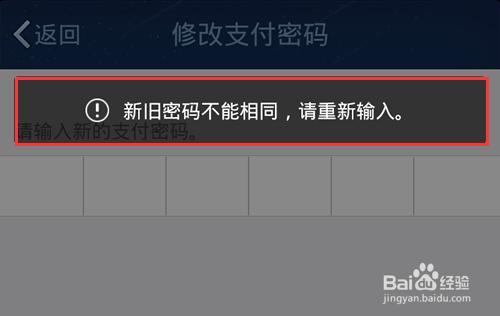 返回
修改支付密码

新旧密码不能相同，请重新输入。

请输入新的支付密码。

Baidu经验
jingyan.baidu.com